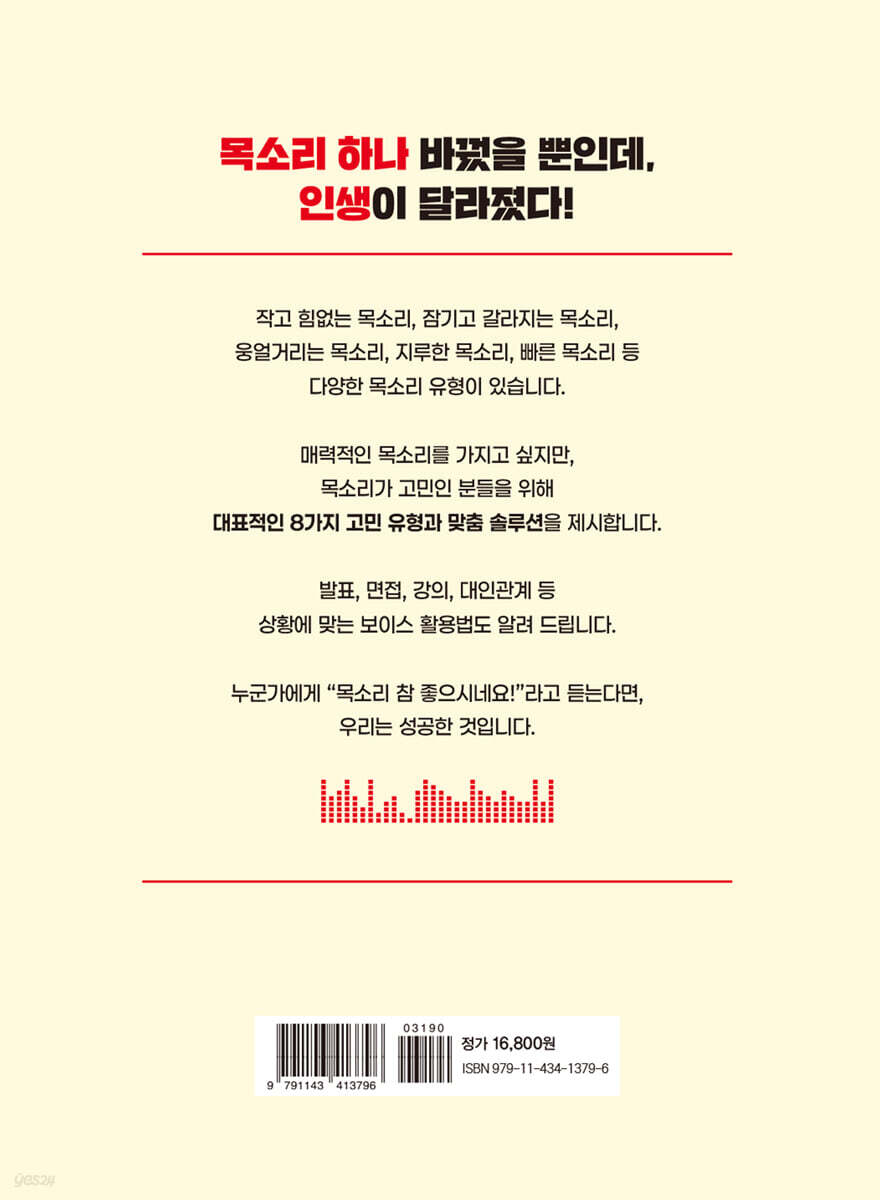 목소리 하나 바꿨을 뿐인데,
인생이 달라졌다!

작고 힘없는 목소리, 잠기고 갈라지는 목소리,
웅얼거리는 목소리, 지루한 목소리, 빠른 목소리 등
다양한 목소리 유형이 있습니다.

매력적인 목소리를 가지고 싶지만,
목소리가 고민인 분들을 위해
대표적인 8가지 고민 유형과 맞춤 솔루션을 제시합니다.

발표, 면접, 강의, 대인관계 등
상황에 맞는 보이스 활용법도 알려 드립니다.

누군가에게 "목소리 참 좋으시네요!"라고 듣는다면,
우리는 성공한 것입니다.

9 791143 413796

03190

정가 16,800원
ISBN 979-11-434-1379-6

yes24